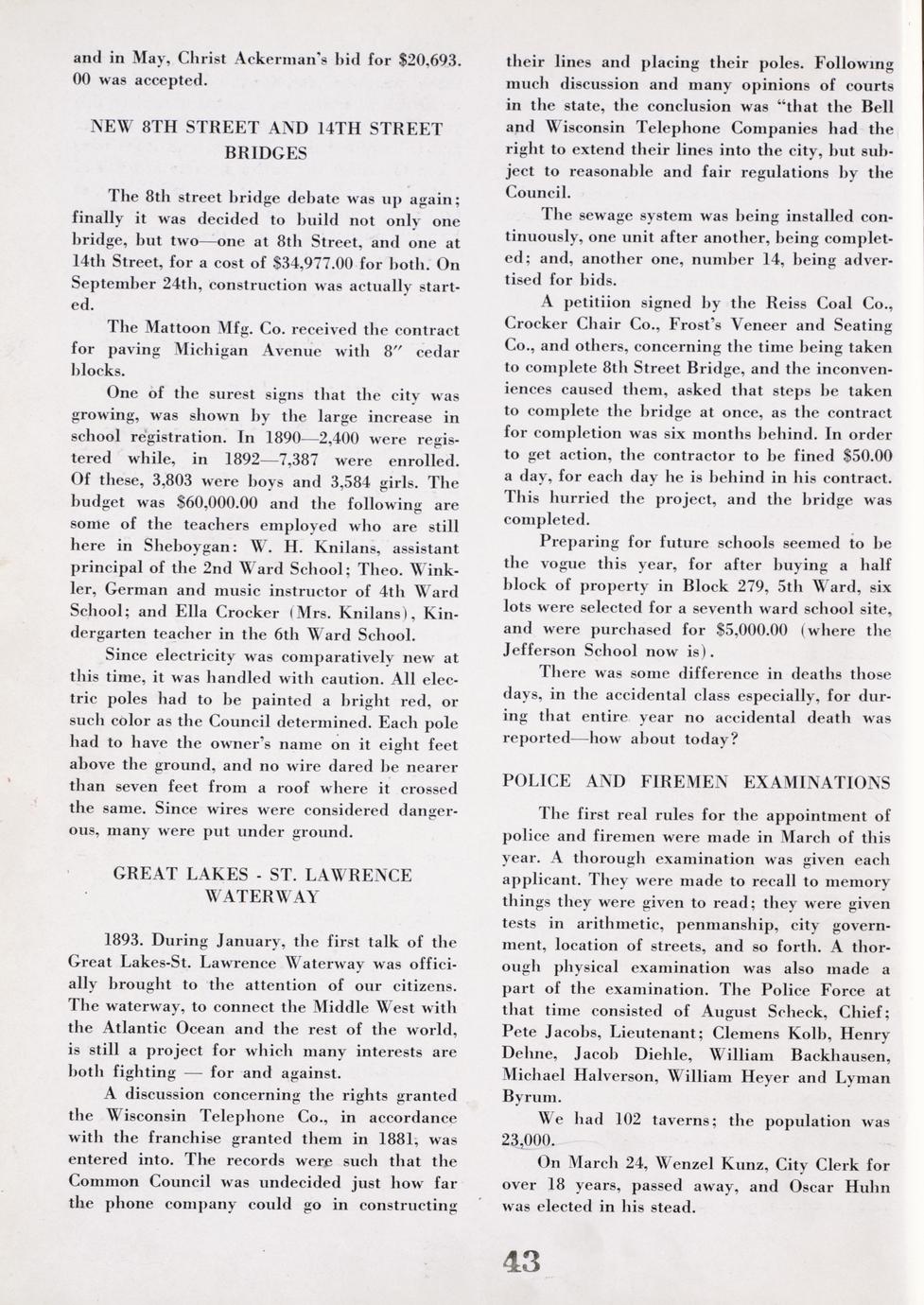 and in May, Christ Ackerman's bid for $20,693.00 was accepted.

NEW 8TH STREET AND 14TH STREET BRIDGES

The 8th street bridge debate was up again; finally it was decided to build not only one bridge, but two—one at 8th Street, and one at 14th Street, for a cost of $34,977.00 for both. On September 24th, construction was actually started.

The Mattoon Mfg. Co. received the contract for paving Michigan Avenue with 8″ cedar blocks.

One of the surest signs that the city was growing, was shown by the large increase in school registration. In 1890—2,400 were registered while, in 1892—7,387 were enrolled. Of these, 3,803 were boys and 3,584 girls. The budget was $60,000.00 and the following are some of the teachers employed who are still here in Sheboygan: W. H. Knilans, assistant principal of the 2nd Ward School; Theo. Winkler, German and music instructor of 4th Ward School; and Ella Crocker (Mrs. Knilans), Kindergarten teacher in the 6th Ward School.

Since electricity was comparatively new at this time, it was handled with caution. All electric poles had to be painted a bright red, or such color as the Council determined. Each pole had to have the owner's name on it eight feet above the ground, and no wire dared be nearer than seven feet from a roof where it crossed the same. Since wires were considered dangerous, many were put under ground.

GREAT LAKES - ST. LAWRENCE WATERWAY

1893. During January, the first talk of the Great Lakes-St. Lawrence Waterway was officially brought to the attention of our citizens. The waterway, to connect the Middle West with the Atlantic Ocean and the rest of the world, is still a project for which many interests are both fighting — for and against.

A discussion concerning the rights granted the Wisconsin Telephone Co., in accordance with the franchise granted them in 1881, was entered into. The records were such that the Common Council was undecided just how far the phone company could go in constructing their lines and placing their poles. Following much discussion and many opinions of courts in the state, the conclusion was "that the Bell and Wisconsin Telephone Companies had the right to extend their lines into the city, but subject to reasonable and fair regulations by the Council.

The sewage system was being installed continuously, one unit after another, being completed; and, another one, number 14, being advertised for bids.

A petitiion signed by the Reiss Coal Co., Crocker Chair Co., Frost's Veneer and Seating Co., and others, concerning the time being taken to complete 8th Street Bridge, and the inconveniences caused them, asked that steps be taken to complete the bridge at once, as the contract for completion was six months behind. In order to get action, the contractor to be fined $50.00 a day, for each day he is behind in his contract. This hurried the project, and the bridge was completed.

Preparing for future schools seemed to be the vogue this year, for after buying a half block of property in Block 279, 5th Ward, six lots were selected for a seventh ward school site, and were purchased for $5,000.00 (where the Jefferson School now is).

There was some difference in deaths those days, in the accidental class especially, for during that entire year no accidental death was reported—how about today?

POLICE AND FIREMEN EXAMINATIONS

The first real rules for the appointment of police and firemen were made in March of this year. A thorough examination was given each applicant. They were made to recall to memory things they were given to read; they were given tests in arithmetic, penmanship, city government, location of streets, and so forth. A thorough physical examination was also made a part of the examination. The Police Force at that time consisted of August Scheck, Chief; Pete Jacobs, Lieutenant; Clemens Kolb, Henry Dehne, Jacob Diehle, William Backhausen, Michael Halverson, William Heyer and Lyman Byrum.

We had 102 taverns; the population was 23,000.

On March 24, Wenzel Kunz, City Clerk for over 18 years, passed away, and Oscar Huhn was elected in his stead.

43